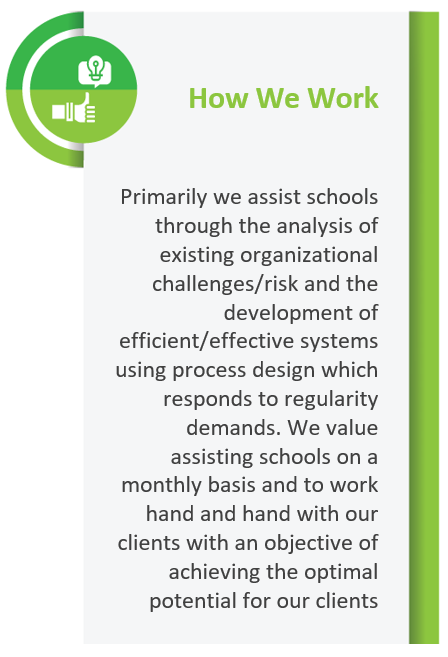 How We Work

Primarily we assist schools through the analysis of existing organizational challenges/risk and the development of efficient/effective systems using process design which responds to regularity demands. We value assisting schools on a monthly basis and to work hand and hand with our clients with an objective of achieving the optimal potential for our clients